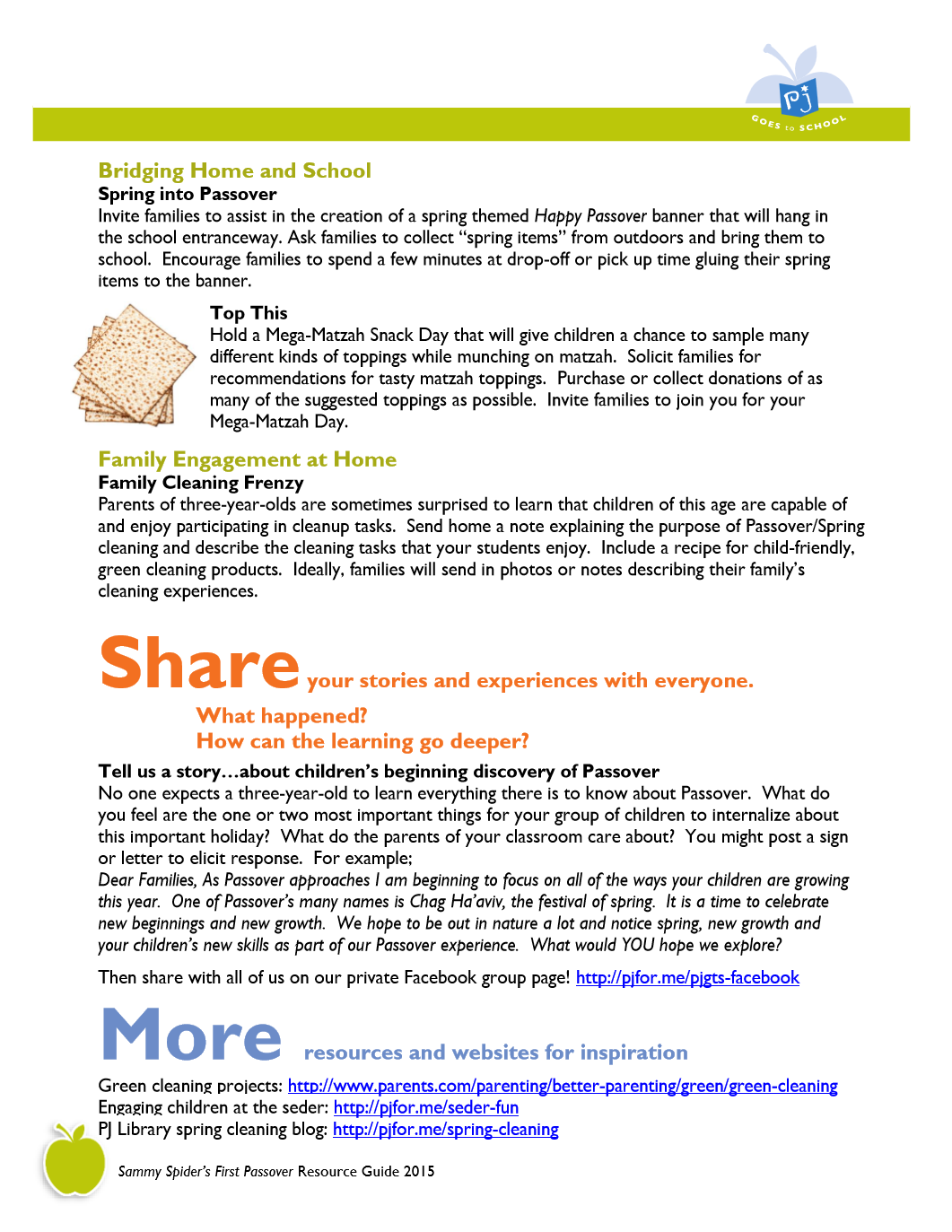 PJ GOES to SCHOOL

Bridging Home and School
Spring into Passover
Invite families to assist in the creation of a spring themed Happy Passover banner that will hang in the school entranceway. Ask families to collect "spring items" from outdoors and bring them to school. Encourage families to spend a few minutes at drop-off or pick up time gluing their spring items to the banner.

Top This
Hold a Mega-Matzah Snack Day that will give children a chance to sample many different kinds of toppings while munching on matzah. Solicit families for recommendations for tasty matzah toppings. Purchase or collect donations of as many of the suggested toppings as possible. Invite families to join you for your Mega-Matzah Day.

Family Engagement at Home
Family Cleaning Frenzy
Parents of three-year-olds are sometimes surprised to learn that children of this age are capable of and enjoy participating in cleanup tasks. Send home a note explaining the purpose of Passover/Spring cleaning and describe the cleaning tasks that your students enjoy. Include a recipe for child-friendly, green cleaning products. Ideally, families will send in photos or notes describing their family's cleaning experiences.

Share your stories and experiences with everyone.
What happened?
How can the learning go deeper?

Tell us a story…about children's beginning discovery of Passover
No one expects a three-year-old to learn everything there is to know about Passover. What do you feel are the one or two most important things for your group of children to internalize about this important holiday? What do the parents of your classroom care about? You might post a sign or letter to elicit response. For example;
Dear Families, As Passover approaches I am beginning to focus on all of the ways your children are growing this year. One of Passover's many names is Chag Ha'aviv, the festival of spring. It is a time to celebrate new beginnings and new growth. We hope to be out in nature a lot and notice spring, new growth and your children's new skills as part of our Passover experience. What would YOU hope we explore?

Then share with all of us on our private Facebook group page! http://pjfor.me/pjgts-facebook

More resources and websites for inspiration
Green cleaning projects: http://www.parents.com/parenting/better-parenting/green/green-cleaning
Engaging children at the seder: http://pjfor.me/seder-fun
PJ Library spring cleaning blog: http://pjfor.me/spring-cleaning

Sammy Spider's First Passover Resource Guide 2015